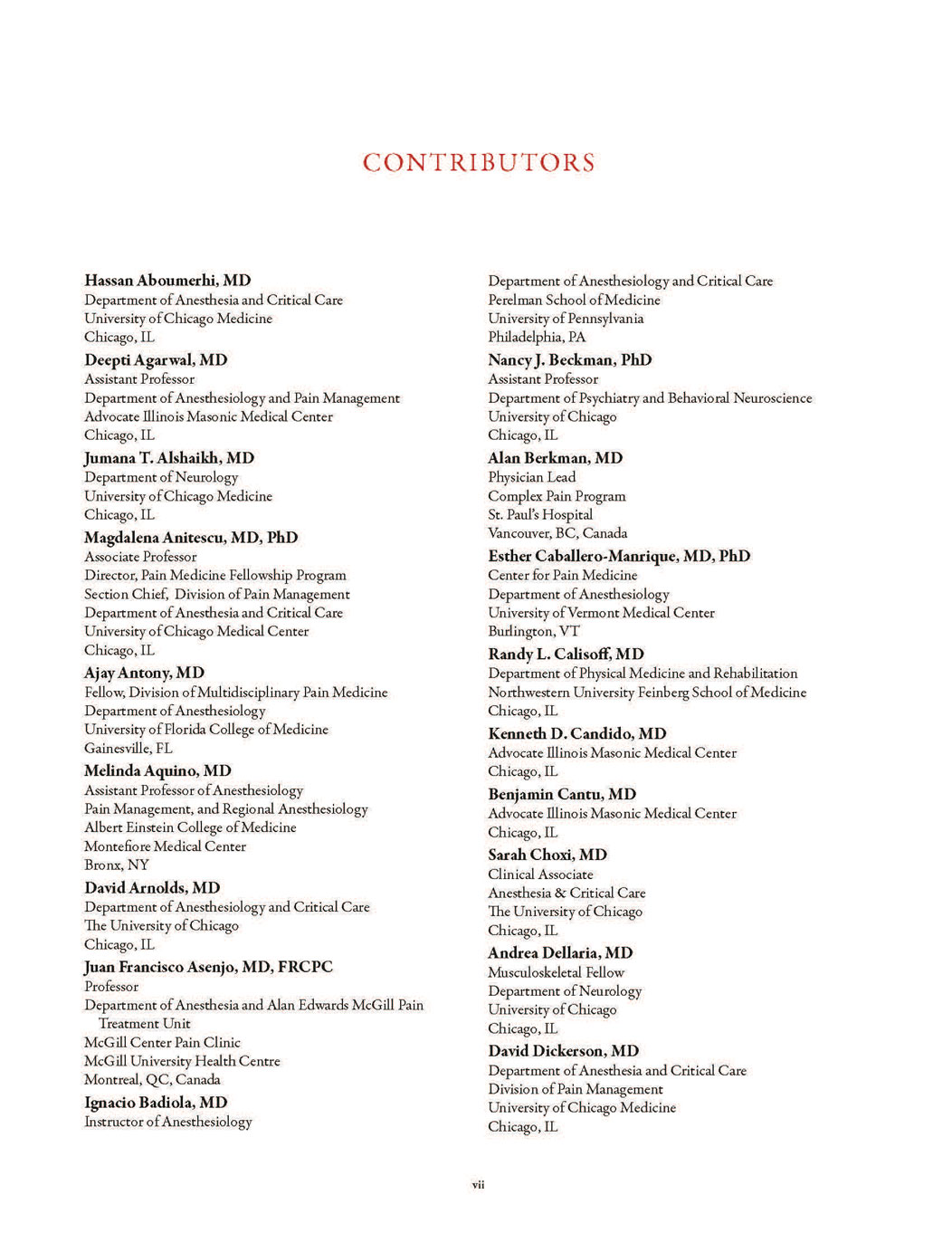 CONTRIBUTORS

Hassan Aboumerhi, MD
Department of Anesthesia and Critical Care
University of Chicago Medicine
Chicago, IL

Deepti Agarwal, MD
Assistant Professor
Department of Anesthesiology and Pain Management
Advocate Illinois Masonic Medical Center
Chicago, IL

Jumana T. Alshaikh, MD
Department of Neurology
University of Chicago Medicine
Chicago, IL

Magdalena Anitescu, MD, PhD
Associate Professor
Director, Pain Medicine Fellowship Program
Section Chief, Division of Pain Management
Department of Anesthesia and Critical Care
University of Chicago Medical Center
Chicago, IL

Ajay Antony, MD
Fellow, Division of Multidisciplinary Pain Medicine
Department of Anesthesiology
University of Florida College of Medicine
Gainesville, FL

Melinda Aquino, MD
Assistant Professor of Anesthesiology
Pain Management, and Regional Anesthesiology
Albert Einstein College of Medicine
Montefiore Medical Center
Bronx, NY

David Arnolds, MD
Department of Anesthesiology and Critical Care
The University of Chicago
Chicago, IL

Juan Francisco Asenjo, MD, FRCPC
Professor
Department of Anesthesia and Alan Edwards McGill Pain Treatment Unit
McGill Center Pain Clinic
McGill University Health Centre
Montreal, QC, Canada

Ignacio Badiola, MD
Instructor of Anesthesiology
Department of Anesthesiology and Critical Care
Perelman School of Medicine
University of Pennsylvania
Philadelphia, PA

Nancy J. Beckman, PhD
Assistant Professor
Department of Psychiatry and Behavioral Neuroscience
University of Chicago
Chicago, IL

Alan Berkman, MD
Physician Lead
Complex Pain Program
St. Paul's Hospital
Vancouver, BC, Canada

Esther Caballero-Manrique, MD, PhD
Center for Pain Medicine
Department of Anesthesiology
University of Vermont Medical Center
Burlington, VT

Randy L. Calisoff, MD
Department of Physical Medicine and Rehabilitation
Northwestern University Feinberg School of Medicine
Chicago, IL

Kenneth D. Candido, MD
Advocate Illinois Masonic Medical Center
Chicago, IL

Benjamin Cantu, MD
Advocate Illinois Masonic Medical Center
Chicago, IL

Sarah Choxi, MD
Clinical Associate
Anesthesia & Critical Care
The University of Chicago
Chicago, IL

Andrea Dellaria, MD
Musculoskeletal Fellow
Department of Neurology
University of Chicago
Chicago, IL

David Dickerson, MD
Department of Anesthesia and Critical Care
Division of Pain Management
University of Chicago Medicine
Chicago, IL

vii